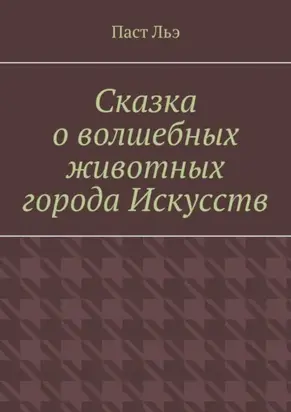 Паст Льэ

Сказка о волшебных животных города Искусств